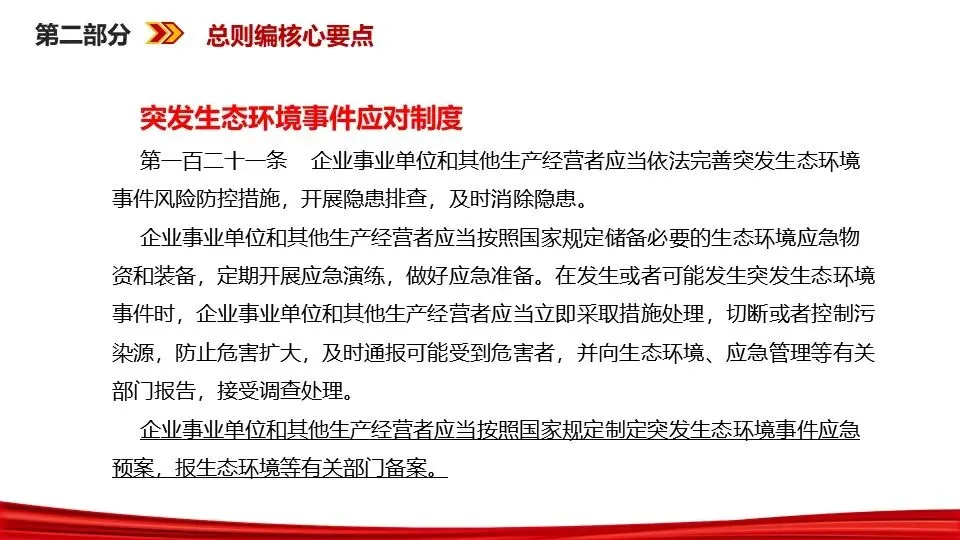 第二部分　总则编核心要点

突发生态环境事件应对制度

第一百二十一条　企业事业单位和其他生产经营者应当依法完善突发生态环境事件风险防控措施，开展隐患排查，及时消除隐患。

企业事业单位和其他生产经营者应当按照国家规定储备必要的生态环境应急物资和装备，定期开展应急演练，做好应急准备。在发生或者可能发生突发生态环境事件时，企业事业单位和其他生产经营者应当立即采取措施处理，切断或者控制污染源，防止危害扩大，及时通报可能受到危害者，并向生态环境、应急管理等有关部门报告，接受调查处理。

企业事业单位和其他生产经营者应当按照国家规定制定突发生态环境事件应急预案，报生态环境等有关部门备案。